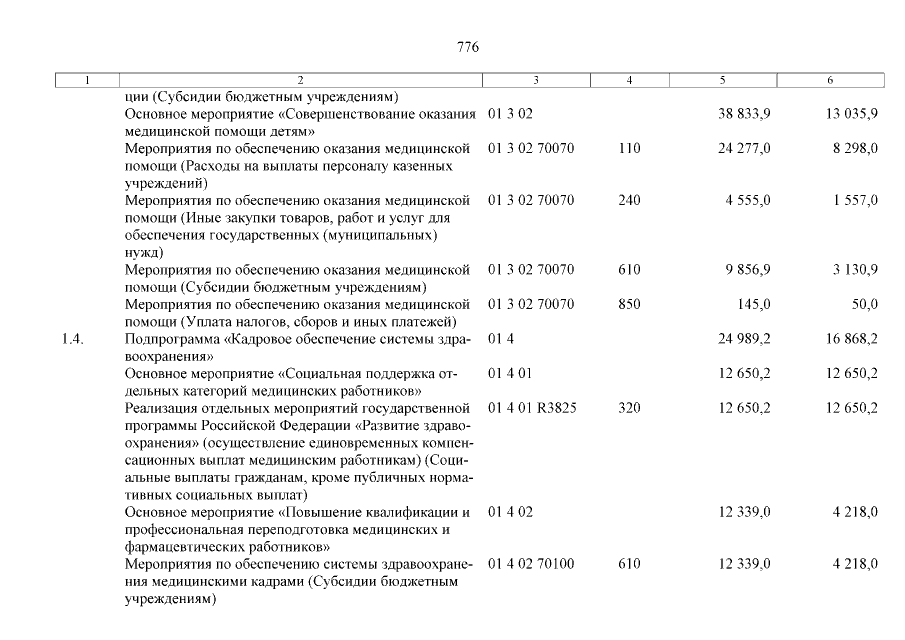 776

| 1 | 2 | 3 | 4 | 5 | 6 |
|---|---|---|---|---|---|
|  | ции (Субсидии бюджетным учреждениям) |  |  |  |  |
|  | Основное мероприятие «Совершенствование оказания медицинской помощи детям» | 01 3 02 |  | 38 833,9 | 13 035,9 |
|  | Мероприятия по обеспечению оказания медицинской помощи (Расходы на выплаты персоналу казенных учреждений) | 01 3 02 70070 | 110 | 24 277,0 | 8 298,0 |
|  | Мероприятия по обеспечению оказания медицинской помощи (Иные закупки товаров, работ и услуг для обеспечения государственных (муниципальных) нужд) | 01 3 02 70070 | 240 | 4 555,0 | 1 557,0 |
|  | Мероприятия по обеспечению оказания медицинской помощи (Субсидии бюджетным учреждениям) | 01 3 02 70070 | 610 | 9 856,9 | 3 130,9 |
|  | Мероприятия по обеспечению оказания медицинской помощи (Уплата налогов, сборов и иных платежей) | 01 3 02 70070 | 850 | 145,0 | 50,0 |
| 1.4. | Подпрограмма «Кадровое обеспечение системы здравоохранения» | 01 4 |  | 24 989,2 | 16 868,2 |
|  | Основное мероприятие «Социальная поддержка отдельных категорий медицинских работников» | 01 4 01 |  | 12 650,2 | 12 650,2 |
|  | Реализация отдельных мероприятий государственной программы Российской Федерации «Развитие здравоохранения» (осуществление единовременных компенсационных выплат медицинским работникам) (Социальные выплаты гражданам, кроме публичных нормативных социальных выплат) | 01 4 01 R3825 | 320 | 12 650,2 | 12 650,2 |
|  | Основное мероприятие «Повышение квалификации и профессиональная переподготовка медицинских и фармацевтических работников» | 01 4 02 |  | 12 339,0 | 4 218,0 |
|  | Мероприятия по обеспечению системы здравоохранения медицинскими кадрами (Субсидии бюджетным учреждениям) | 01 4 02 70100 | 610 | 12 339,0 | 4 218,0 |